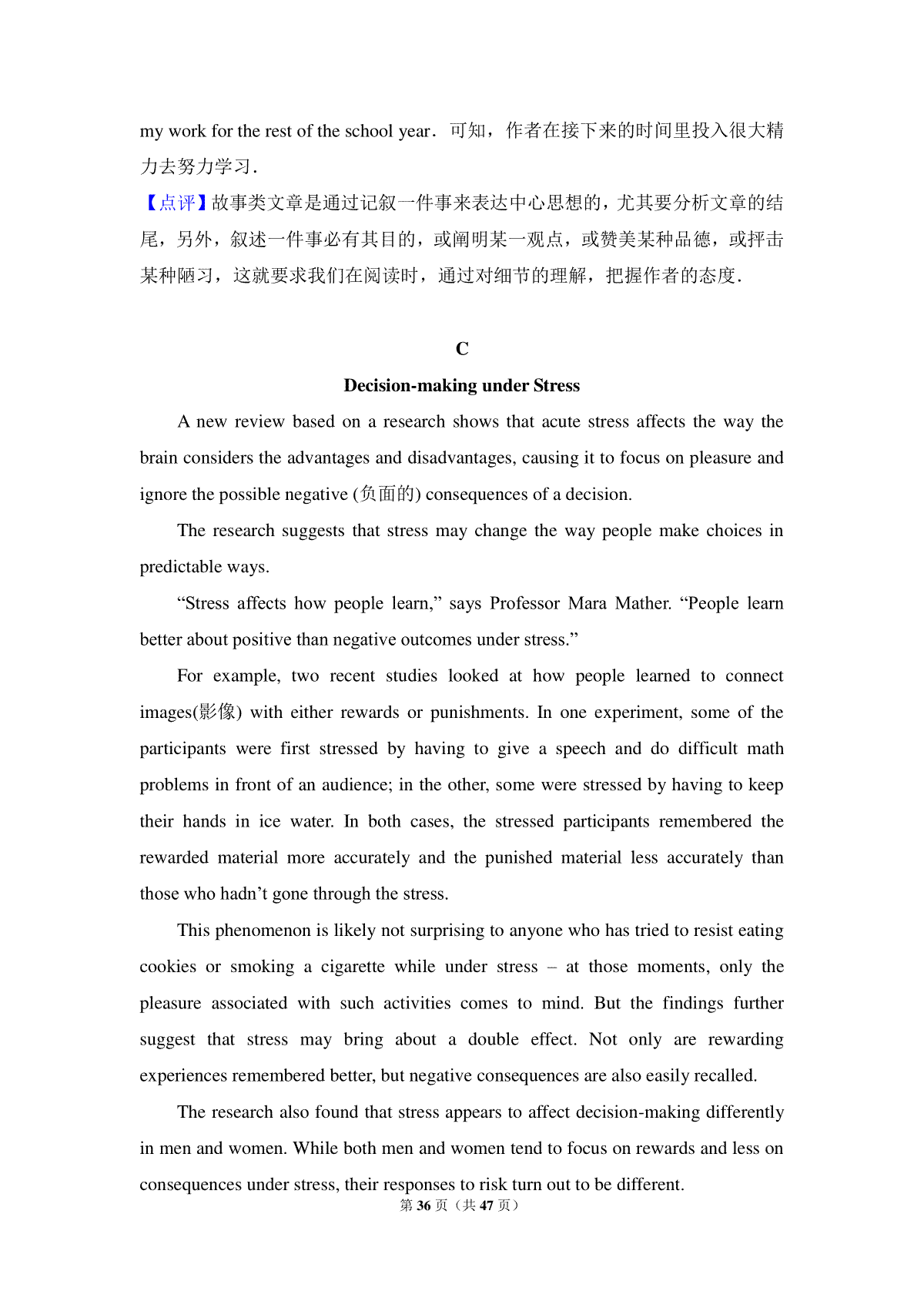 my work for the rest of the school year．可知，作者在接下来的时间里投入很大精力去努力学习．

【点评】故事类文章是通过记叙一件事来表达中心思想的，尤其要分析文章的结尾，另外，叙述一件事必有其目的，或阐明某一观点，或赞美某种品德，或抨击某种陋习，这就要求我们在阅读时，通过对细节的理解，把握作者的态度．

C

Decision-making under Stress

A new review based on a research shows that acute stress affects the way the brain considers the advantages and disadvantages, causing it to focus on pleasure and ignore the possible negative (负面的) consequences of a decision.

The research suggests that stress may change the way people make choices in predictable ways.

“Stress affects how people learn,” says Professor Mara Mather. “People learn better about positive than negative outcomes under stress.”

For example, two recent studies looked at how people learned to connect images(影像) with either rewards or punishments. In one experiment, some of the participants were first stressed by having to give a speech and do difficult math problems in front of an audience; in the other, some were stressed by having to keep their hands in ice water. In both cases, the stressed participants remembered the rewarded material more accurately and the punished material less accurately than those who hadn’t gone through the stress.

This phenomenon is likely not surprising to anyone who has tried to resist eating cookies or smoking a cigarette while under stress – at those moments, only the pleasure associated with such activities comes to mind. But the findings further suggest that stress may bring about a double effect. Not only are rewarding experiences remembered better, but negative consequences are also easily recalled.

The research also found that stress appears to affect decision-making differently in men and women. While both men and women tend to focus on rewards and less on consequences under stress, their responses to risk turn out to be different.

第 36 页（共 47 页）